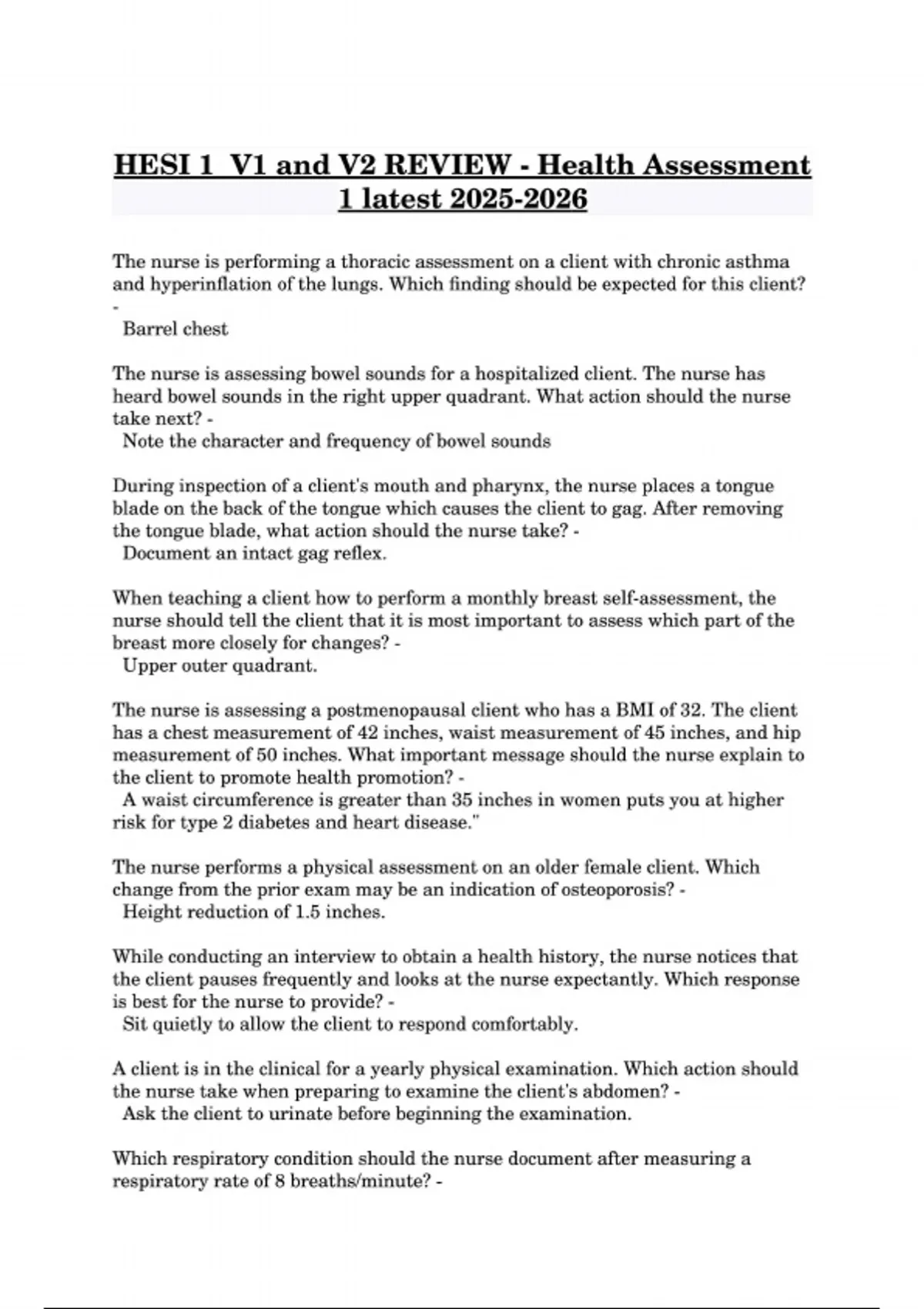 HESI 1 V1 and V2 REVIEW - Health Assessment 1 latest 2025-2026

The nurse is performing a thoracic assessment on a client with chronic asthma and hyperinflation of the lungs. Which finding should be expected for this client? -
Barrel chest

The nurse is assessing bowel sounds for a hospitalized client. The nurse has heard bowel sounds in the right upper quadrant. What action should the nurse take next? -
Note the character and frequency of bowel sounds

During inspection of a client's mouth and pharynx, the nurse places a tongue blade on the back of the tongue which causes the client to gag. After removing the tongue blade, what action should the nurse take? -
Document an intact gag reflex.

When teaching a client how to perform a monthly breast self-assessment, the nurse should tell the client that it is most important to assess which part of the breast more closely for changes? -
Upper outer quadrant.

The nurse is assessing a postmenopausal client who has a BMI of 32. The client has a chest measurement of 42 inches, waist measurement of 45 inches, and hip measurement of 50 inches. What important message should the nurse explain to the client to promote health promotion? -
A waist circumference is greater than 35 inches in women puts you at higher risk for type 2 diabetes and heart disease."

The nurse performs a physical assessment on an older female client. Which change from the prior exam may be an indication of osteoporosis? -
Height reduction of 1.5 inches.

While conducting an interview to obtain a health history, the nurse notices that the client pauses frequently and looks at the nurse expectantly. Which response is best for the nurse to provide? -
Sit quietly to allow the client to respond comfortably.

A client is in the clinical for a yearly physical examination. Which action should the nurse take when preparing to examine the client's abdomen? -
Ask the client to urinate before beginning the examination.

Which respiratory condition should the nurse document after measuring a respiratory rate of 8 breaths/minute? -